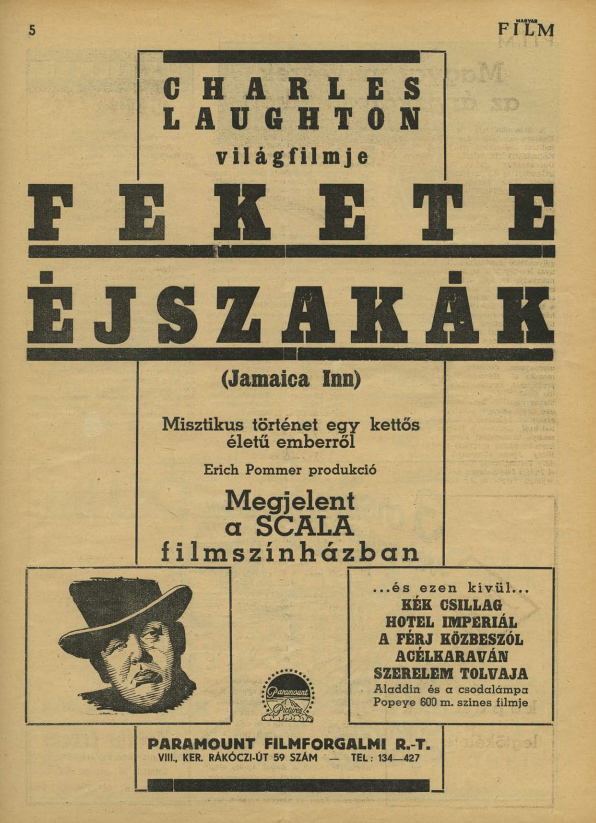 5

MAGYAR FILM

CHARLES LAUGHTON

világfilmje

FEKETE ÉJSZAKÁK

(Jamaica Inn)

Misztikus történet egy kettős életű emberről

Erich Pommer produkció

Megjelent a SCALA filmszínházban

...és ezen kivül...
KÉK CSILLAG
HOTEL IMPERIÁL
A FÉRJ KÖZBESZÓL
ACÉLKARAVÁN
SZERELEM TOLVAJA
Aladdin és a csodalámpa
Popeye 600 m. szines filmje

Paramount Pictures

PARAMOUNT FILMFORGALMI R.-T.
VIII., KER. RÁKÓCZI-ÚT 59 SZÁM — TEL: 134—427